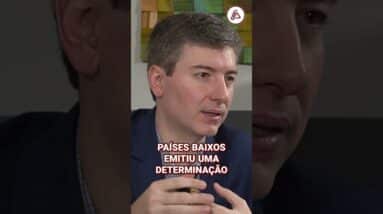 PAÍSES BAIXOS
EMITIU UMA
DETERMINAÇÃO